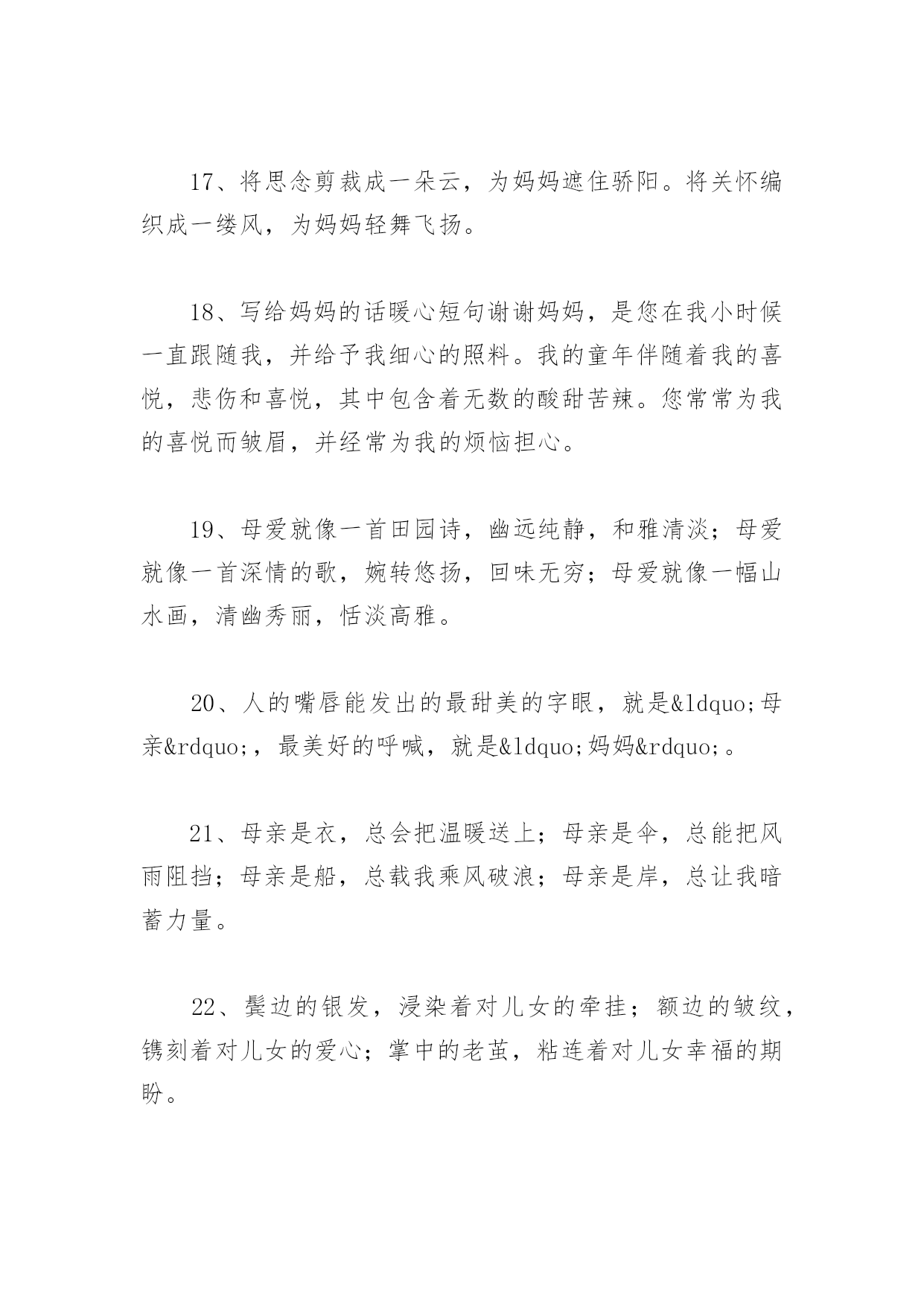 17、将思念剪裁成一朵云，为妈妈遮住骄阳。将关怀编织成一缕风，为妈妈轻舞飞扬。

18、写给妈妈的话暖心短句谢谢妈妈，是您在我小时候一直跟随我，并给予我细心的照料。我的童年伴随着我的喜悦，悲伤和喜悦，其中包含着无数的酸甜苦辣。您常常为我的喜悦而皱眉，并经常为我的烦恼担心。

19、母爱就像一首田园诗，幽远纯静，和雅清淡；母爱就像一首深情的歌，婉转悠扬，回味无穷；母爱就像一幅山水画，清幽秀丽，恬淡高雅。

20、人的嘴唇能发出的最甜美的字眼，就是&ldquo;母亲&rdquo;，最美好的呼喊，就是&ldquo;妈妈&rdquo;。

21、母亲是衣，总会把温暖送上；母亲是伞，总能把风雨阻挡；母亲是船，总载我乘风破浪；母亲是岸，总让我暗蓄力量。

22、鬓边的银发，浸染着对儿女的牵挂；额边的皱纹，镌刻着对儿女的爱心；掌中的老茧，粘连着对儿女幸福的期盼。